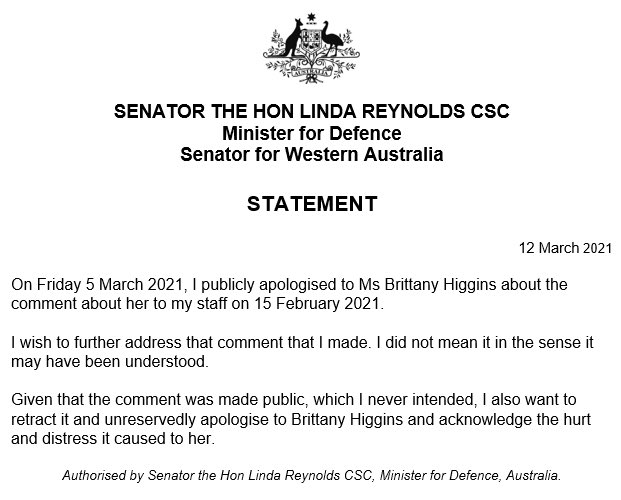 AUSTRALIA

SENATOR THE HON LINDA REYNOLDS CSC
Minister for Defence
Senator for Western Australia

STATEMENT

12 March 2021

On Friday 5 March 2021, I publicly apologised to Ms Brittany Higgins about the comment about her to my staff on 15 February 2021.

I wish to further address that comment that I made. I did not mean it in the sense it may have been understood.

Given that the comment was made public, which I never intended, I also want to retract it and unreservedly apologise to Brittany Higgins and acknowledge the hurt and distress it caused to her.

Authorised by Senator the Hon Linda Reynolds CSC, Minister for Defence, Australia.